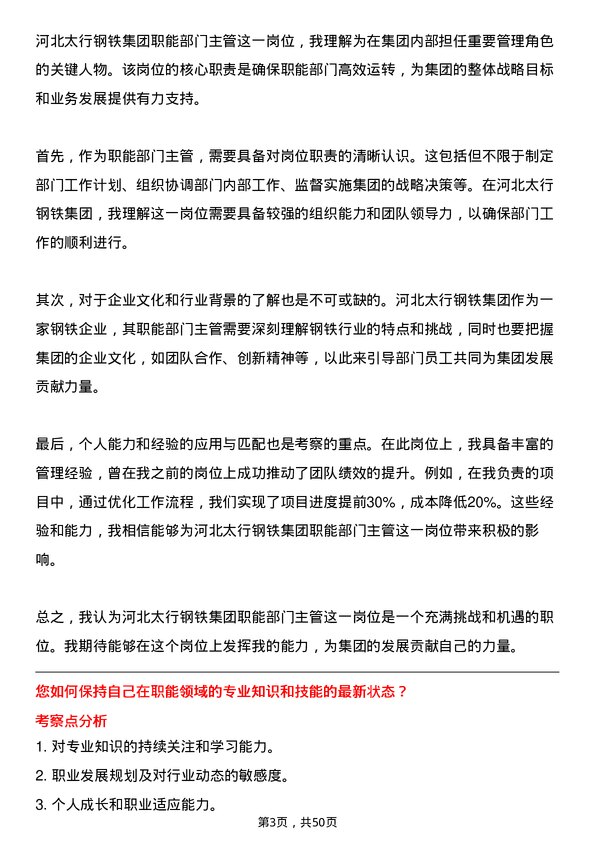 河北太行钢铁集团职能部门主管这一岗位，我理解为在集团内部担任重要管理角色的关键人物。该岗位的核心职责是确保职能部门高效运转，为集团的整体战略目标和业务发展提供有力支持。

首先，作为职能部门主管，需要具备对岗位职责的清晰认识。这包括但不限于制定部门工作计划、组织协调部门内部工作、监督实施集团的战略决策等。在河北太行钢铁集团，我理解这一岗位需要具备较强的组织能力和团队领导力，以确保部门工作的顺利进行。

其次，对于企业文化和行业背景的了解也是不可或缺的。河北太行钢铁集团作为一家钢铁企业，其职能部门主管需要深刻理解钢铁行业的特点和挑战，同时也要把握集团的企业文化，如团队合作、创新精神等，以此来引导部门员工共同为集团发展贡献力量。

最后，个人能力和经验的应用与匹配也是考察的重点。在此岗位上，我具备丰富的管理经验，曾在我之前的岗位上成功推动了团队绩效的提升。例如，在我负责的项目中，通过优化工作流程，我们实现了项目进度提前30%，成本降低20%。这些经验和能力，我相信能够为河北太行钢铁集团职能部门主管这一岗位带来积极的影响。

总之，我认为河北太行钢铁集团职能部门主管这一岗位是一个充满挑战和机遇的职位。我期待能够在这个岗位上发挥我的能力，为集团的发展贡献自己的力量。

您如何保持自己在职能领域的专业知识和技能的最新状态？

考察点分析

1. 对专业知识的持续关注和学习能力。

2. 职业发展规划及对行业动态的敏感度。

3. 个人成长和职业适应能力。

第3页，共50页